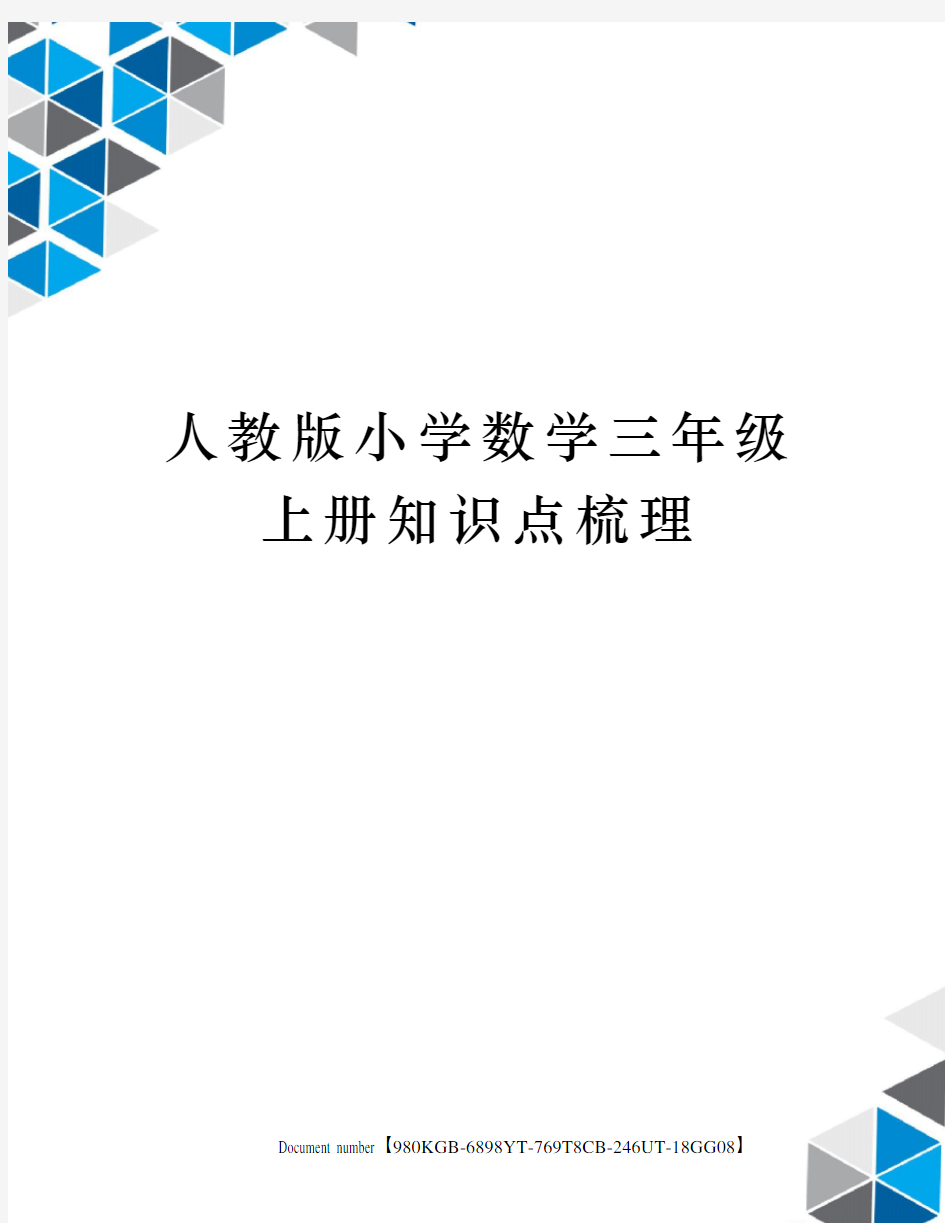 人教版小学数学三年级上册知识点梳理

Document number【980KGB-6898YT-769T8CB-246UT-18GG08】